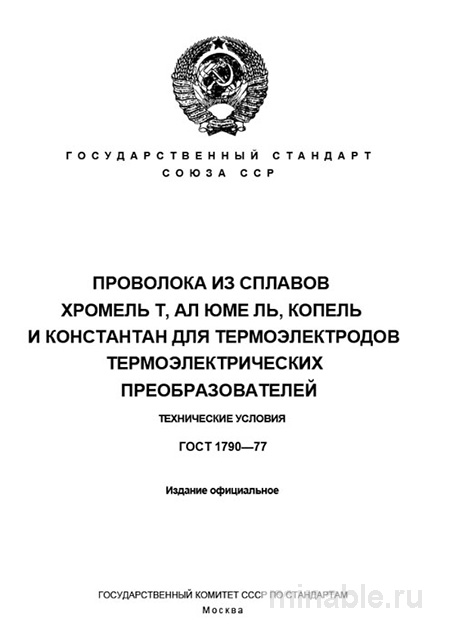 ГОСУДАРСТВЕННЫЙ СТАНДАРТ
СОЮЗА ССР

ПРОВОЛОКА ИЗ СПЛАВОВ ХРОМЕЛЬ Т, АЛ ЮМЕ ЛЬ, КОПЕЛЬ И КОНСТАНТАН ДЛЯ ТЕРМОЭЛЕКТРОДОВ ТЕРМОЭЛЕКТРИЧЕСКИХ ПРЕОБРАЗОВАТЕЛЕЙ

ТЕХНИЧЕСКИЕ УСЛОВИЯ

ГОСТ 1790—77

Издание официальное

ГОСУДАРСТВЕННЫЙ КОМИТЕТ СССР ПО СТАНДАРТАМ
Москва

minable.ru